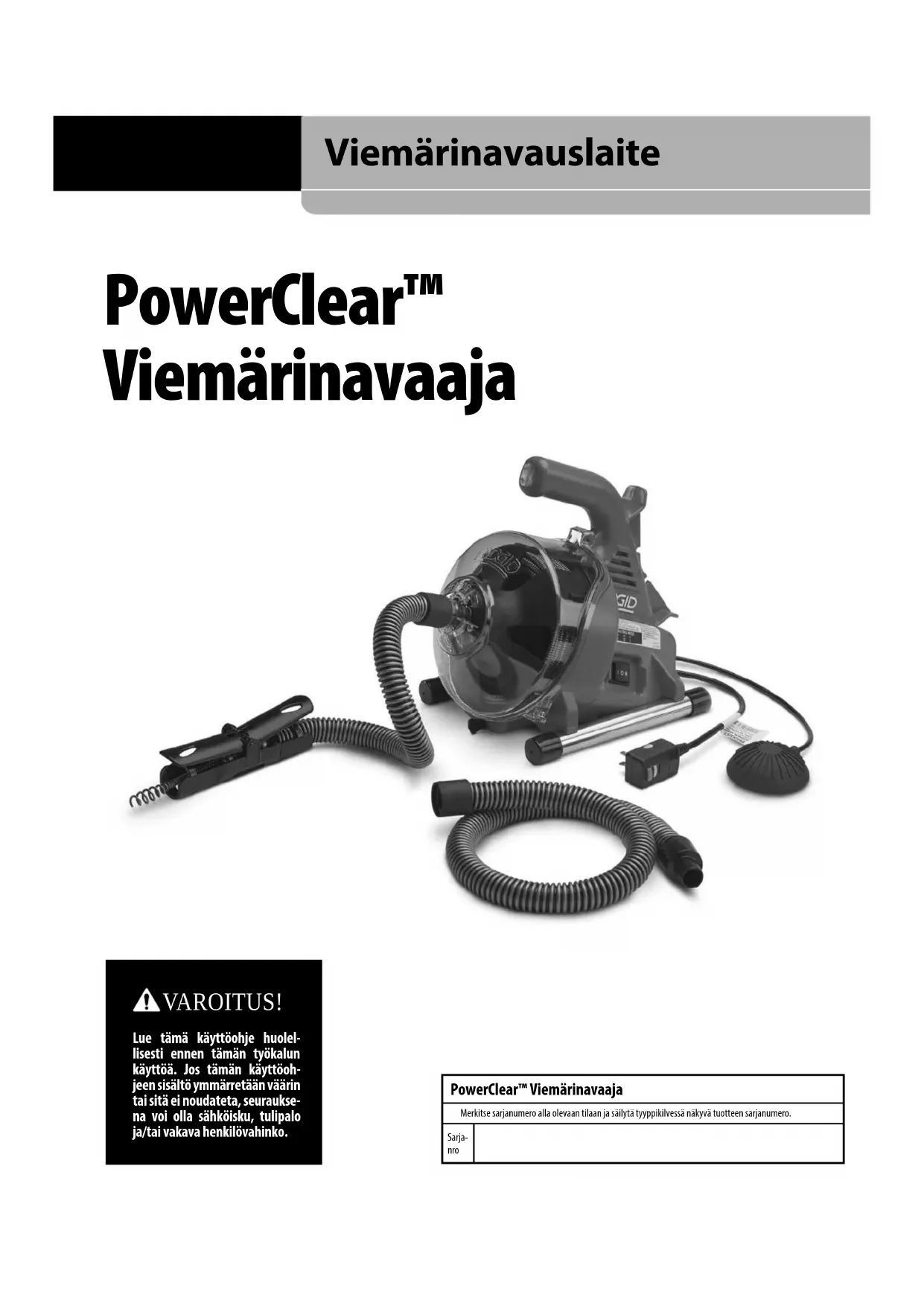 Viemärinavauslaite

PowerClear™
Viemärinavaaja

VAROITUS!

Lue tämä käyttöohje huolellisesti ennen tämän työkalun käyttöä. Jos tämän käyttöohjeen sisältö ymmärretään väärin tai sitä ei noudateta, seurauksena voi olla sähköisku, tulipalo ja/tai vakava henkilövahinko.

PowerClear™ Viemärinavaaja

Merkitse sarjanumero alla olevaan tilaan ja säilytä tyyppikilvessä näkyvä tuotteen sarjanumero.

Sarjanro